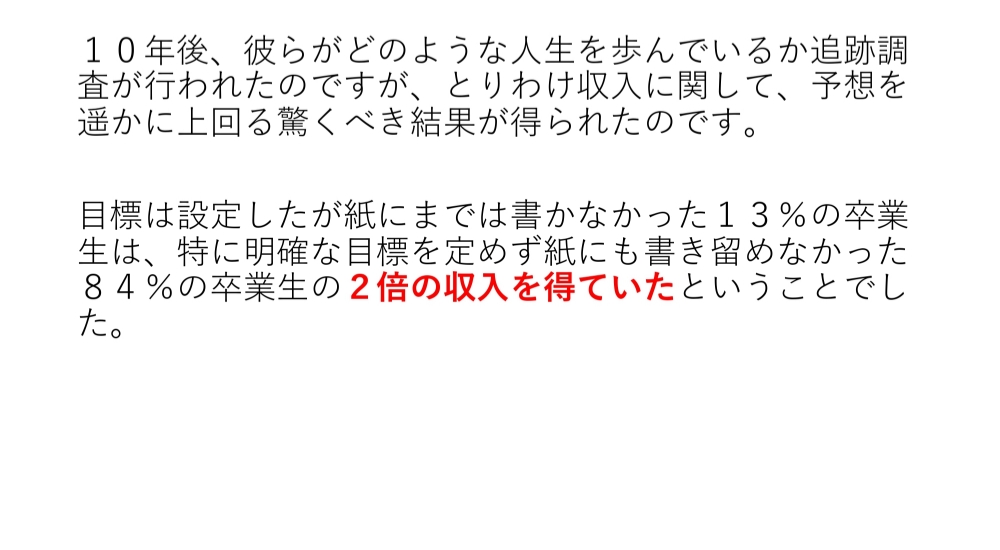 １０年後、彼らがどのような人生を歩んでいるか追跡調査が行われたのですが、とりわけ収入に関して、予想を遥かに上回る驚くべき結果が得られたのです。

目標は設定したが紙にまでは書かなかった１３％の卒業生は、特に明確な目標を定めず紙にも書き留めなかった８４％の卒業生の２倍の収入を得ていたということでした。